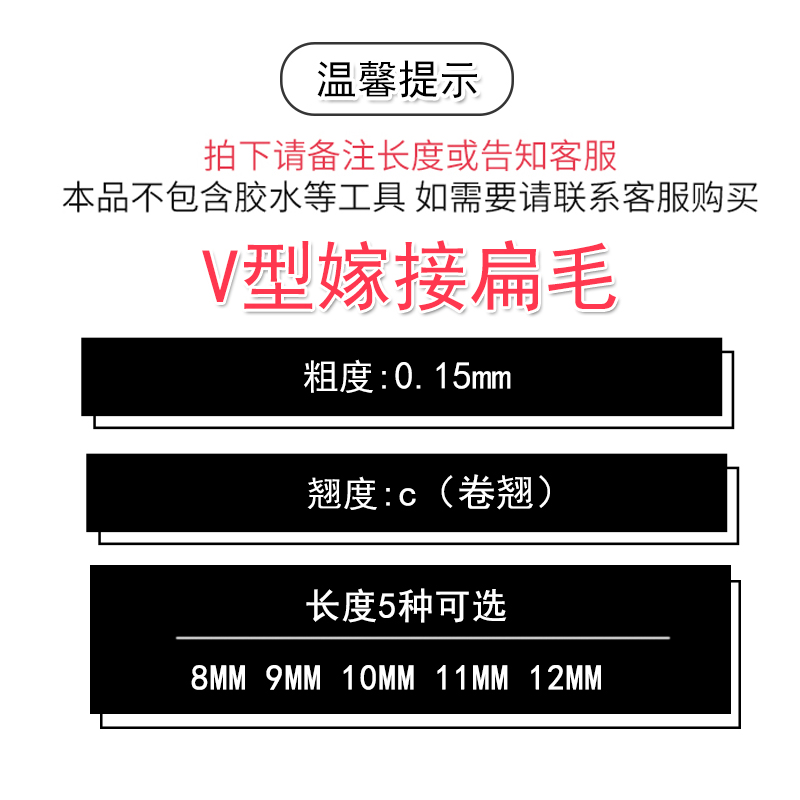 温馨提示

拍下请备注长度或告知客服
本品不包含胶水等工具 如需要请联系客服购买

V型嫁接扁毛

粗度:0.15mm

翘度:c（卷翘）

长度5种可选

8MM 9MM 10MM 11MM 12MM